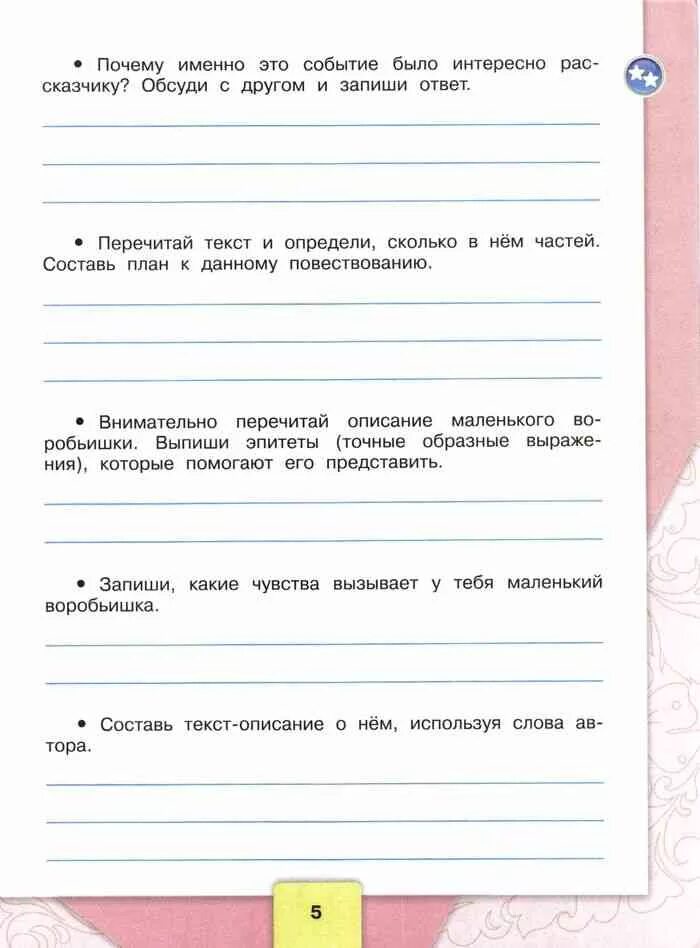 • Почему именно это событие было интересно рассказчику? Обсуди с другом и запиши ответ.

• Перечитай текст и определи, сколько в нём частей. Составь план к данному повествованию.

• Внимательно перечитай описание маленького воробьишки. Выпиши эпитеты (точные образные выражения), которые помогают его представить.

• Запиши, какие чувства вызывает у тебя маленький воробьишка.

• Составь текст-описание о нём, используя слова автора.

5